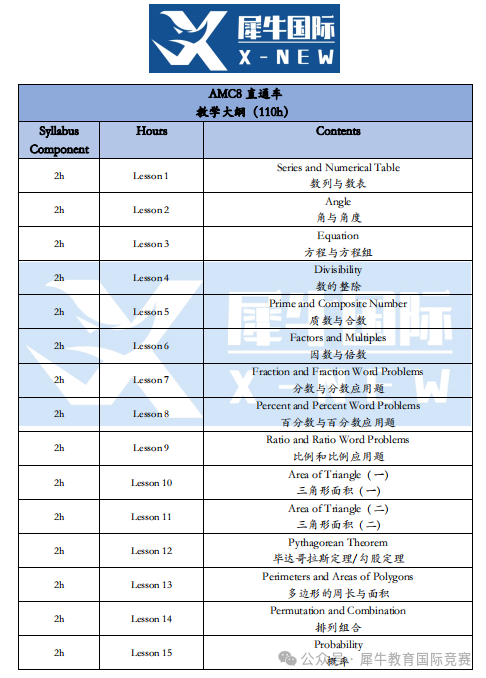 犀牛国际
X-NEW

AMC8 直通车
教学大纲（110h）

| Syllabus Component | Hours | Contents |
|---|---|---|
| 2h | Lesson 1 | Series and Numerical Table 数列与数表 |
| 2h | Lesson 2 | Angle 角与角度 |
| 2h | Lesson 3 | Equation 方程与方程组 |
| 2h | Lesson 4 | Divisibility 数的整除 |
| 2h | Lesson 5 | Prime and Composite Number 质数与合数 |
| 2h | Lesson 6 | Factors and Multiples 因数与倍数 |
| 2h | Lesson 7 | Fraction and Fraction Word Problems 分数与分数应用题 |
| 2h | Lesson 8 | Percent and Percent Word Problems 百分数与百分数应用题 |
| 2h | Lesson 9 | Ratio and Ratio Word Problems 比例和比例应用题 |
| 2h | Lesson 10 | Area of Triangle（一） 三角形面积（一） |
| 2h | Lesson 11 | Area of Triangle（二） 三角形面积（二） |
| 2h | Lesson 12 | Pythagorean Theorem 毕达哥拉斯定理/勾股定理 |
| 2h | Lesson 13 | Perimeters and Areas of Polygons 多边形的周长与面积 |
| 2h | Lesson 14 | Permutation and Combination 排列组合 |
| 2h | Lesson 15 | Probability 概率 |

犀牛国际
X-NEW

公众号 · 犀牛教育国际竞赛